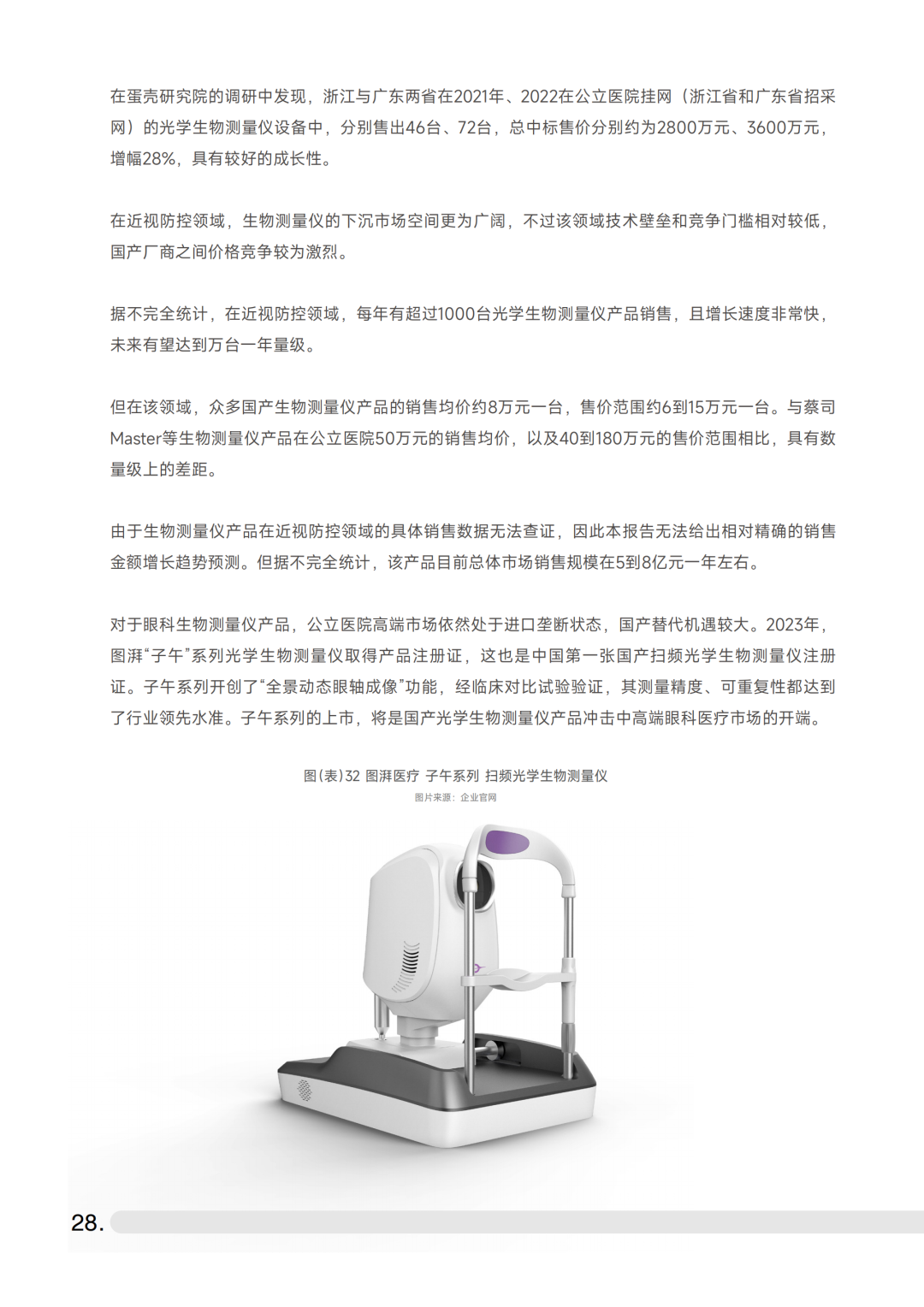 在蛋壳研究院的调研中发现，浙江与广东两省在2021年、2022在公立医院挂网（浙江省和广东省招采网）的光学生物测量仪设备中，分别售出46台、72台，总中标售价分别约为2800万元、3600万元，增幅28%，具有较好的成长性。

在近视防控领域，生物测量仪的下沉市场空间更为广阔，不过该领域技术壁垒和竞争门槛相对较低，国产厂商之间价格竞争较为激烈。

据不完全统计，在近视防控领域，每年有超过1000台光学生物测量仪产品销售，且增长速度非常快，未来有望达到万台一年量级。

但在该领域，众多国产生物测量仪产品的销售均价约8万元一台，售价范围约6到15万元一台。与蔡司Master等生物测量仪产品在公立医院50万元的销售均价，以及40到180万元的售价范围相比，具有数量级上的差距。

由于生物测量仪产品在近视防控领域的具体销售数据无法查证，因此本报告无法给出相对精确的销售金额增长趋势预测。但据不完全统计，该产品目前总体市场销售规模在5到8亿元一年左右。

对于眼科生物测量仪产品，公立医院高端市场依然处于进口垄断状态，国产替代机遇较大。2023年，图湃“子午”系列光学生物测量仪取得产品注册证，这也是中国第一张国产扫频光学生物测量仪注册证。子午系列开创了“全景动态眼轴成像”功能，经临床对比试验验证，其测量精度、可重复性都达到了行业领先水准。子午系列的上市，将是国产光学生物测量仪产品冲击中高端眼科医疗市场的开端。

图(表)32 图湃医疗 子午系列 扫频光学生物测量仪
图片来源：企业官网

28.